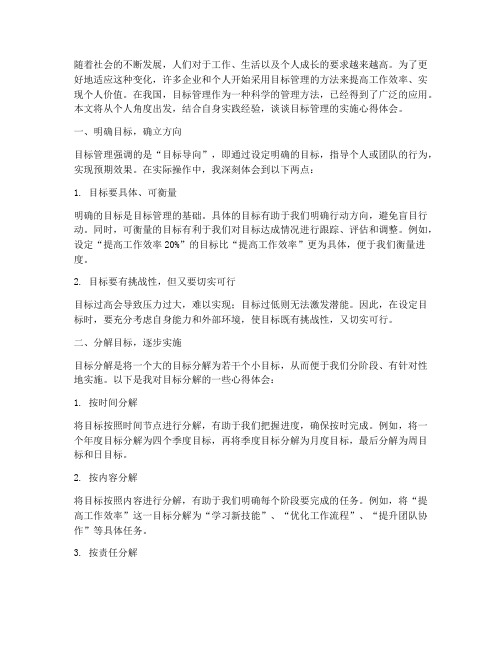 随着社会的不断发展，人们对于工作、生活以及个人成长的要求越来越高。为了更好地适应这种变化，许多企业和个人开始采用目标管理的方法来提高工作效率、实现个人价值。在我国，目标管理作为一种科学的管理方法，已经得到了广泛的应用。本文将从个人角度出发，结合自身实践经验，谈谈目标管理的实施心得体会。

一、明确目标，确立方向

目标管理强调的是“目标导向”，即通过设定明确的目标，指导个人或团队的行为，实现预期效果。在实际操作中，我深刻体会到以下两点：

1. 目标要具体、可衡量

明确的目标是目标管理的基础。具体的目标有助于我们明确行动方向，避免盲目行动。同时，可衡量的目标有利于我们对目标达成情况进行跟踪、评估和调整。例如，设定“提高工作效率 20%”的目标比“提高工作效率”更为具体，便于我们衡量进度。

2. 目标要有挑战性，但又要切实可行

目标过高会导致压力过大，难以实现；目标过低则无法激发潜能。因此，在设定目标时，要充分考虑自身能力和外部环境，使目标既有挑战性，又切实可行。

二、分解目标，逐步实施

目标分解是将一个大的目标分解为若干个小目标，从而便于我们分阶段、有针对性地实施。以下是我对目标分解的一些心得体会：

1. 按时间分解

将目标按照时间节点进行分解，有助于我们把握进度，确保按时完成。例如，将一个年度目标分解为四个季度目标，再将季度目标分解为月度目标，最后分解为周目标和日目标。

2. 按内容分解

将目标按照内容进行分解，有助于我们明确每个阶段要完成的任务。例如，将“提高工作效率”这一目标分解为“学习新技能”、“优化工作流程”、“提升团队协作”等具体任务。

3. 按责任分解